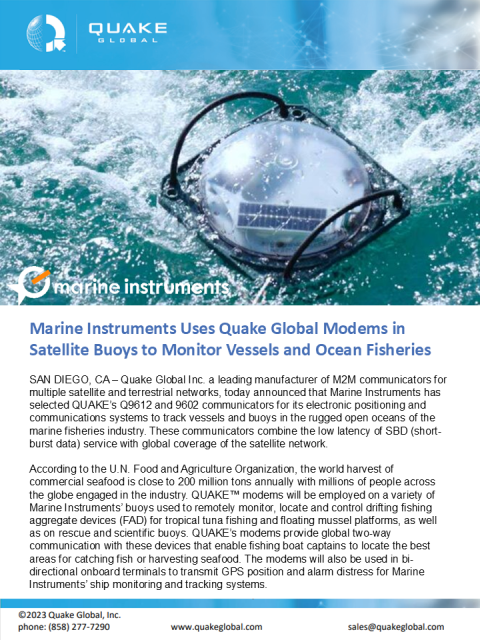 QUAKE
GLOBAL

marine instruments

Marine Instruments Uses Quake Global Modems in Satellite Buoys to Monitor Vessels and Ocean Fisheries

SAN DIEGO, CA – Quake Global Inc. a leading manufacturer of M2M communicators for multiple satellite and terrestrial networks, today announced that Marine Instruments has selected QUAKE's Q9612 and 9602 communicators for its electronic positioning and communications systems to track vessels and buoys in the rugged open oceans of the marine fisheries industry. These communicators combine the low latency of SBD (short-burst data) service with global coverage of the satellite network.

According to the U.N. Food and Agriculture Organization, the world harvest of commercial seafood is close to 200 million tons annually with millions of people across the globe engaged in the industry. QUAKE™ modems will be employed on a variety of Marine Instruments' buoys used to remotely monitor, locate and control drifting fishing aggregate devices (FAD) for tropical tuna fishing and floating mussel platforms, as well as on rescue and scientific buoys. QUAKE's modems provide global two-way communication with these devices that enable fishing boat captains to locate the best areas for catching fish or harvesting seafood. The modems will also be used in bi-directional onboard terminals to transmit GPS position and alarm distress for Marine Instruments' ship monitoring and tracking systems.

©2023 Quake Global, Inc.
phone: (858) 277-7290
www.quakeglobal.com
sales@quakeglobal.com